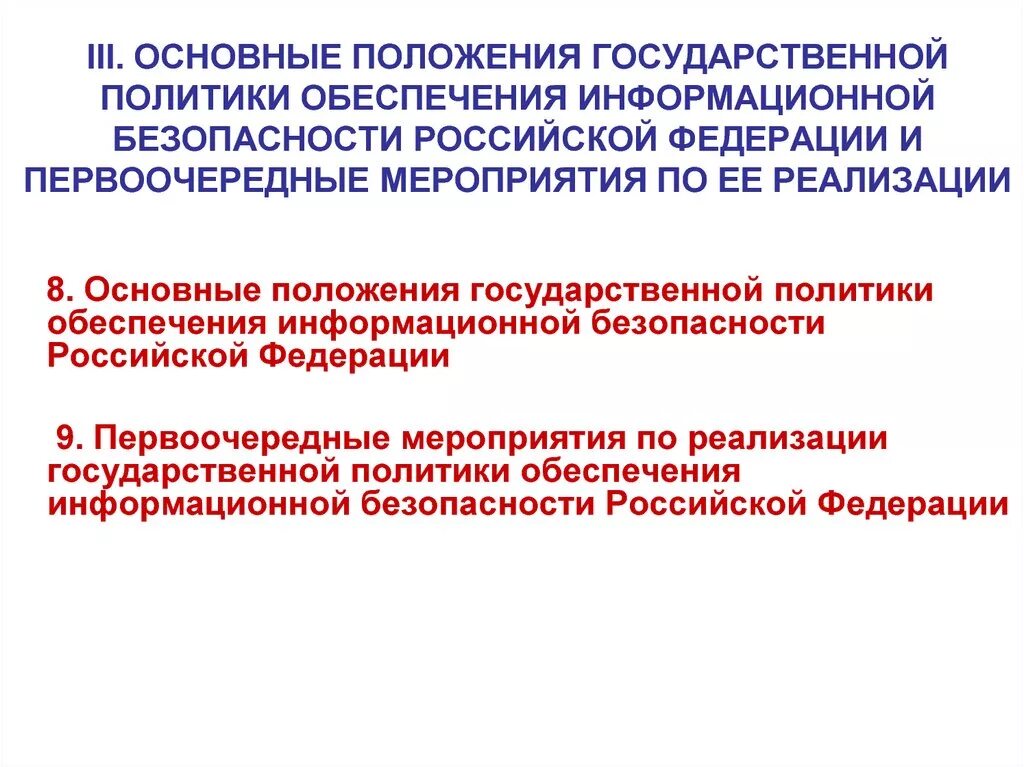 III. ОСНОВНЫЕ ПОЛОЖЕНИЯ ГОСУДАРСТВЕННОЙ ПОЛИТИКИ ОБЕСПЕЧЕНИЯ ИНФОРМАЦИОННОЙ БЕЗОПАСНОСТИ РОССИЙСКОЙ ФЕДЕРАЦИИ И ПЕРВООЧЕРЕДНЫЕ МЕРОПРИЯТИЯ ПО ЕЕ РЕАЛИЗАЦИИ

8. Основные положения государственной политики обеспечения информационной безопасности Российской Федерации

9. Первоочередные мероприятия по реализации государственной политики обеспечения информационной безопасности Российской Федерации